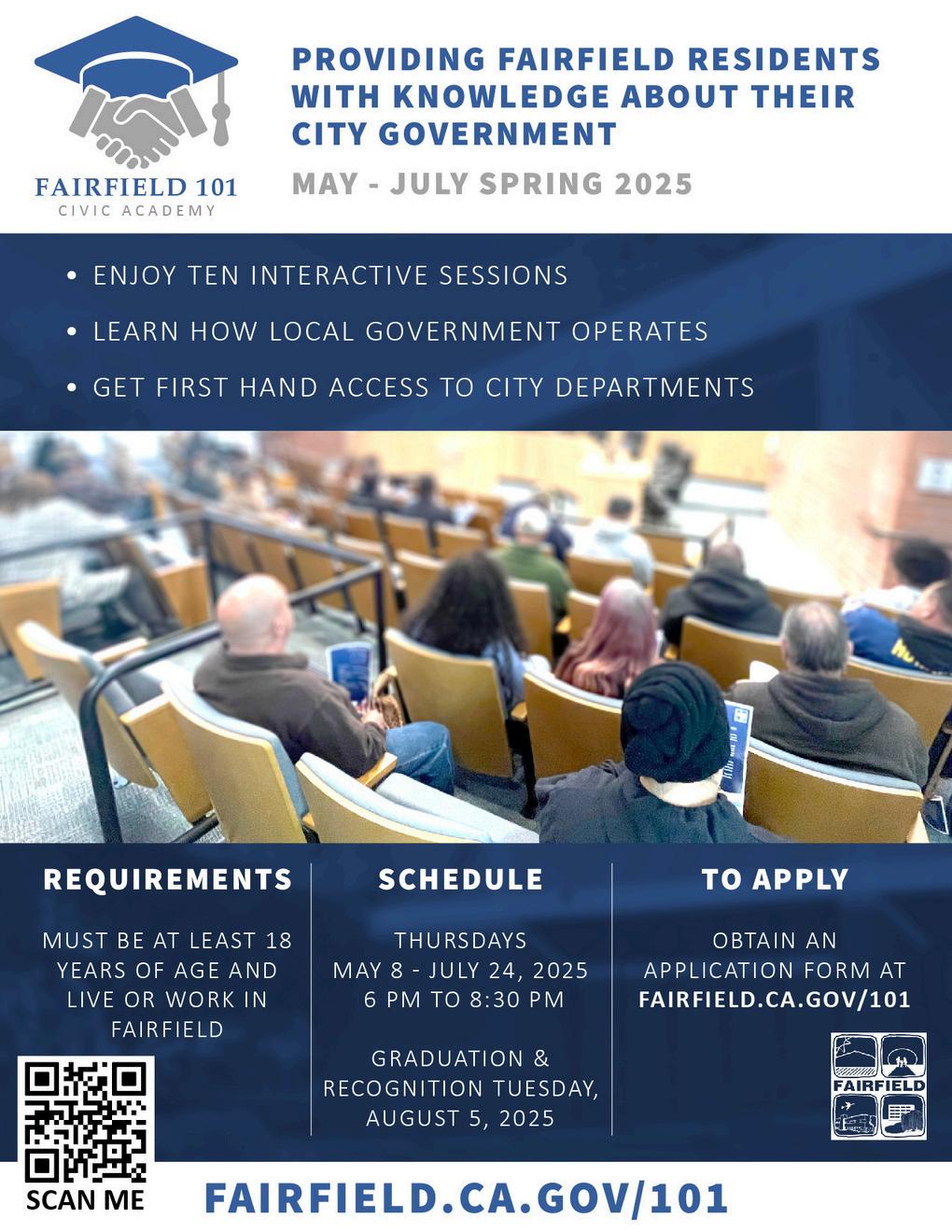 FAIRFIELD 101
CIVIC ACADEMY

PROVIDING FAIRFIELD RESIDENTS WITH KNOWLEDGE ABOUT THEIR CITY GOVERNMENT

MAY - JULY SPRING 2025

• ENJOY TEN INTERACTIVE SESSIONS
• LEARN HOW LOCAL GOVERNMENT OPERATES
• GET FIRST HAND ACCESS TO CITY DEPARTMENTS

REQUIREMENTS

MUST BE AT LEAST 18 YEARS OF AGE AND LIVE OR WORK IN FAIRFIELD

SCAN ME

SCHEDULE

THURSDAYS
MAY 8 - JULY 24, 2025
6 PM TO 8:30 PM

GRADUATION & RECOGNITION TUESDAY, AUGUST 5, 2025

TO APPLY

OBTAIN AN APPLICATION FORM AT FAIRFIELD.CA.GOV/101

FAIRFIELD

FAIRFIELD.CA.GOV/101